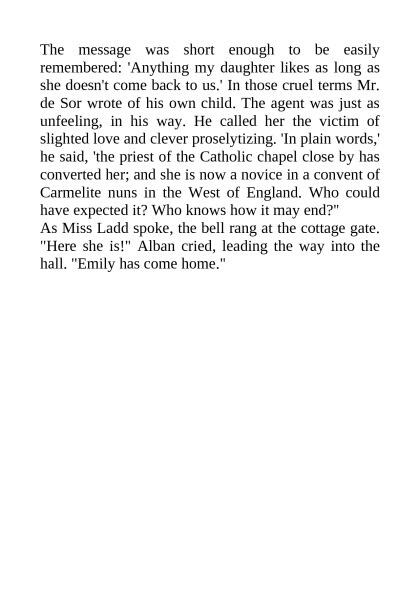 The message was short enough to be easily remembered: 'Anything my daughter likes as long as she doesn't come back to us.' In those cruel terms Mr. de Sor wrote of his own child. The agent was just as unfeeling, in his way. He called her the victim of slighted love and clever proselytizing. 'In plain words,' he said, 'the priest of the Catholic chapel close by has converted her; and she is now a novice in a convent of Carmelite nuns in the West of England. Who could have expected it? Who knows how it may end?"
As Miss Ladd spoke, the bell rang at the cottage gate. "Here she is!" Alban cried, leading the way into the hall. "Emily has come home."